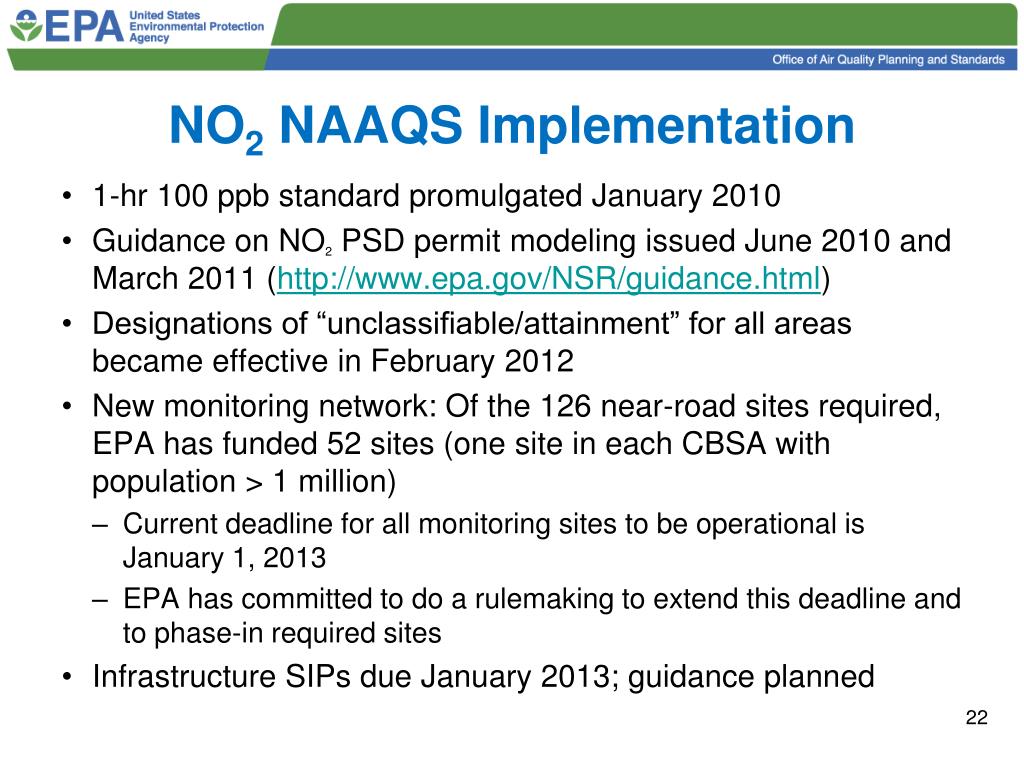 EPA United States Environmental Protection Agency

Office of Air Quality Planning and Standards

$NO_2$ NAAQS Implementation

• 1-hr 100 ppb standard promulgated January 2010
• Guidance on $NO_2$ PSD permit modeling issued June 2010 and March 2011 (http://www.epa.gov/NSR/guidance.html)
• Designations of “unclassifiable/attainment” for all areas became effective in February 2012
• New monitoring network: Of the 126 near-road sites required, EPA has funded 52 sites (one site in each CBSA with population > 1 million)
– Current deadline for all monitoring sites to be operational is January 1, 2013
– EPA has committed to do a rulemaking to extend this deadline and to phase-in required sites
• Infrastructure SIPs due January 2013; guidance planned

22